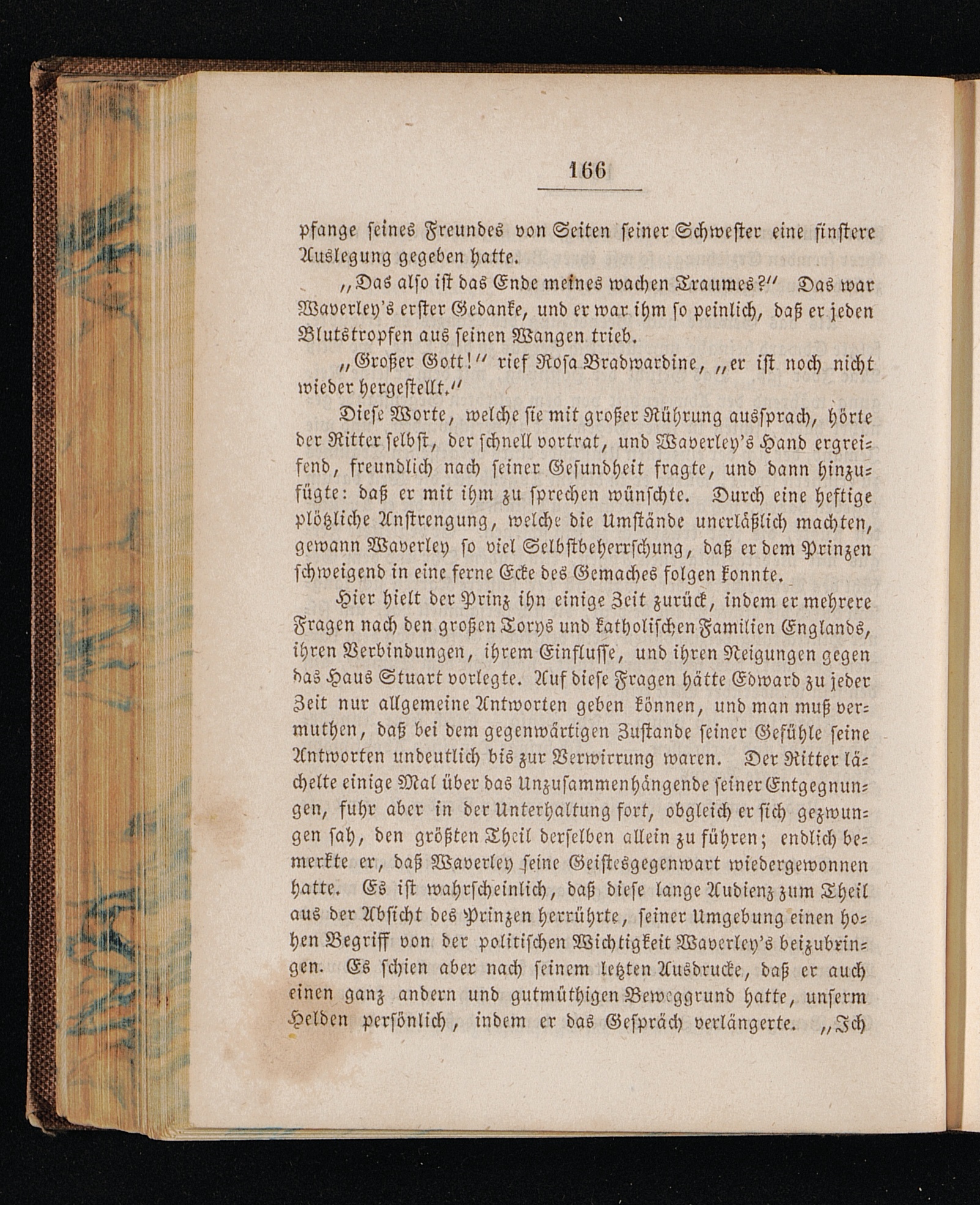 166

pfange seines Freundes von Seiten seiner Schwester eine finstere Auslegung gegeben hatte.

„Das also ist das Ende meines wachen Traumes?“ Das war Waverley's erster Gedanke, und er war ihm so peinlich, daß er jeden Blutstropfen aus seinen Wangen trieb.

„Großer Gott!“ rief Rosa Bradwardine, „er ist noch nicht wieder hergestellt.“

Diese Worte, welche sie mit großer Rührung aussprach, hörte der Ritter selbst, der schnell vortrat, und Waverley's Hand ergreifend, freundlich nach seiner Gesundheit fragte, und dann hinzufügte: daß er mit ihm zu sprechen wünschte. Durch eine heftige plötzliche Anstrengung, welche die Umstände unerläßlich machten, gewann Waverley so viel Selbstbeherrschung, daß er dem Prinzen schweigend in eine ferne Ecke des Gemaches folgen konnte.

Hier hielt der Prinz ihn einige Zeit zurück, indem er mehrere Fragen nach den großen Torys und katholischen Familien Englands, ihren Verbindungen, ihrem Einflusse, und ihren Neigungen gegen das Haus Stuart vorlegte. Auf diese Fragen hätte Edward zu jeder Zeit nur allgemeine Antworten geben können, und man muß vermuthen, daß bei dem gegenwärtigen Zustande seiner Gefühle seine Antworten undeutlich bis zur Verwirrung waren. Der Ritter lächelte einige Mal über das Unzusammenhängende seiner Entgegnungen, fuhr aber in der Unterhaltung fort, obgleich er sich gezwungen sah, den größten Theil derselben allein zu führen; endlich bemerkte er, daß Waverley seine Geistesgegenwart wiedergewonnen hatte. Es ist wahrscheinlich, daß diese lange Audienz zum Theil aus der Absicht des Prinzen herrührte, seiner Umgebung einen hohen Begriff von der politischen Wichtigkeit Waverley's beizubringen. Es schien aber nach seinem letzten Ausdrucke, daß er auch einen ganz andern und gutmüthigen Beweggrund hatte, unserm Helden persönlich, indem er das Gespräch verlängerte. „Ich